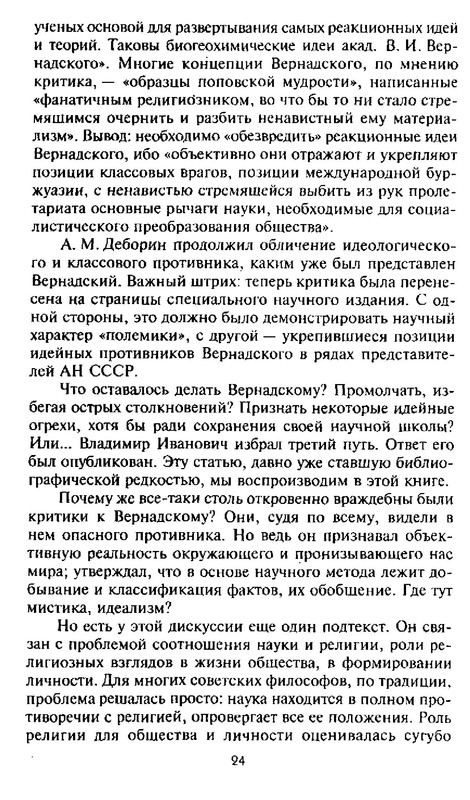 ученых основой для развертывания самых реакционных идей и теорий. Таковы биогеохимические идеи акад. В. И. Вернадского». Многие концепции Вернадского, по мнению критика, — «образцы поповской мудрости», написанные «фанатичным религиозником, во что бы то ни стало стремящимся очернить и разбить ненавистный ему материализм». Вывод: необходимо «обезвредить» реакционные идеи Вернадского, ибо «объективно они отражают и укрепляют позиции классовых врагов, позиции международной буржуазии, с ненавистью стремящейся выбить из рук пролетариата основные рычаги науки, необходимые для социалистического преобразования общества».

А. М. Деборин продолжил обличение идеологического и классового противника, каким уже был представлен Вернадский. Важный штрих: теперь критика была перенесена на страницы специального научного издания. С одной стороны, это должно было демонстрировать научный характер «полемики», с другой — укрепившиеся позиции идейных противников Вернадского в рядах представителей АН СССР.

Что оставалось делать Вернадскому? Промолчать, избегая острых столкновений? Признать некоторые идейные огрехи, хотя бы ради сохранения своей научной школы? Или... Владимир Иванович избрал третий путь. Ответ его был опубликован. Эту статью, давно уже ставшую библиографической редкостью, мы воспроизводим в этой книге.

Почему же все-таки столь откровенно враждебны были критики к Вернадскому? Они, судя по всему, видели в нем опасного противника. Но ведь он признавал объективную реальность окружающего и пронизывающего нас мира; утверждал, что в основе научного метода лежит добывание и классификация фактов, их обобщение. Где тут мистика, идеализм?

Но есть у этой дискуссии еще один подтекст. Он связан с проблемой соотношения науки и религии, роли религиозных взглядов в жизни общества, в формировании личности. Для многих советских философов, по традиции, проблема решалась просто: наука находится в полном противоречии с религией, опровергает все ее положения. Роль религии для общества и личности оценивалась сугубо

24